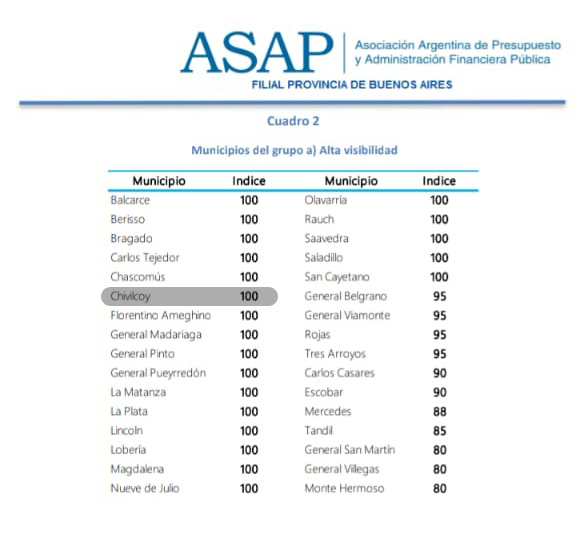 ASAP
Asociación Argentina de Presupuesto y Administración Financiera Pública
FILIAL PROVINCIA DE BUENOS AIRES

Cuadro 2

Municipios del grupo a) Alta visibilidad

| Municipio | Indice | Municipio | Indice |
|---|---|---|---|
| Balcarce | 100 | Olavarría | 100 |
| Berisso | 100 | Rauch | 100 |
| Bragado | 100 | Saavedra | 100 |
| Carlos Tejedor | 100 | Saladillo | 100 |
| Chascomús | 100 | San Cayetano | 100 |
| Chivilcoy | 100 | General Belgrano | 95 |
| Florentino Ameghino | 100 | General Viamonte | 95 |
| General Madariaga | 100 | Rojas | 95 |
| General Pinto | 100 | Tres Arroyos | 95 |
| General Pueyrredón | 100 | Carlos Casares | 90 |
| La Matanza | 100 | Escobar | 90 |
| La Plata | 100 | Mercedes | 88 |
| Lincoln | 100 | Tandil | 85 |
| Lobería | 100 | General San Martín | 80 |
| Magdalena | 100 | General Villegas | 80 |
| Nueve de Julio | 100 | Monte Hermoso | 80 |